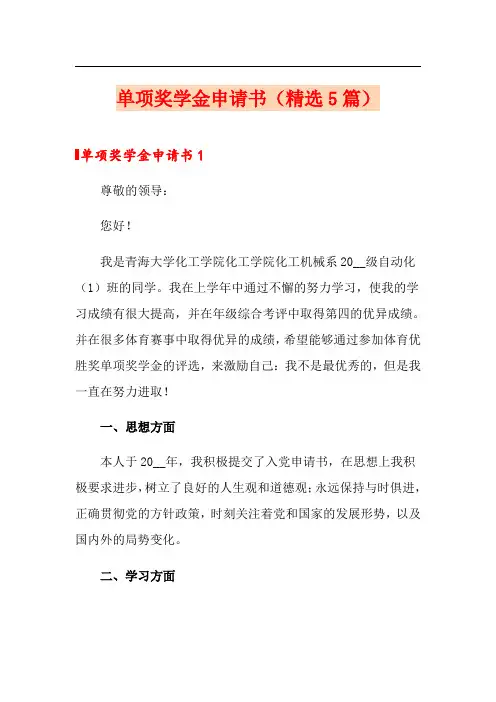 单项奖学金申请书（精选5篇）

单项奖学金申请书1

尊敬的领导：

您好！

我是青海大学化工学院化工学院化工机械系20__级自动化（1）班的同学。我在上学年中通过不懈的努力学习，使我的学习成绩有很大提高，并在年级综合考评中取得第四的优异成绩。并在很多体育赛事中取得优异的成绩，希望能够通过参加体育优胜奖单项奖学金的评选，来激励自己：我不是最优秀的，但是我一直在努力进取！

一、思想方面

本人于20__年，我积极提交了入党申请书，在思想上我积极要求进步，树立了良好的人生观和道德观；永远保持与时俱进，正确贯彻党的方针政策，时刻关注着党和国家的发展形势，以及国内外的局势变化。

二、学习方面